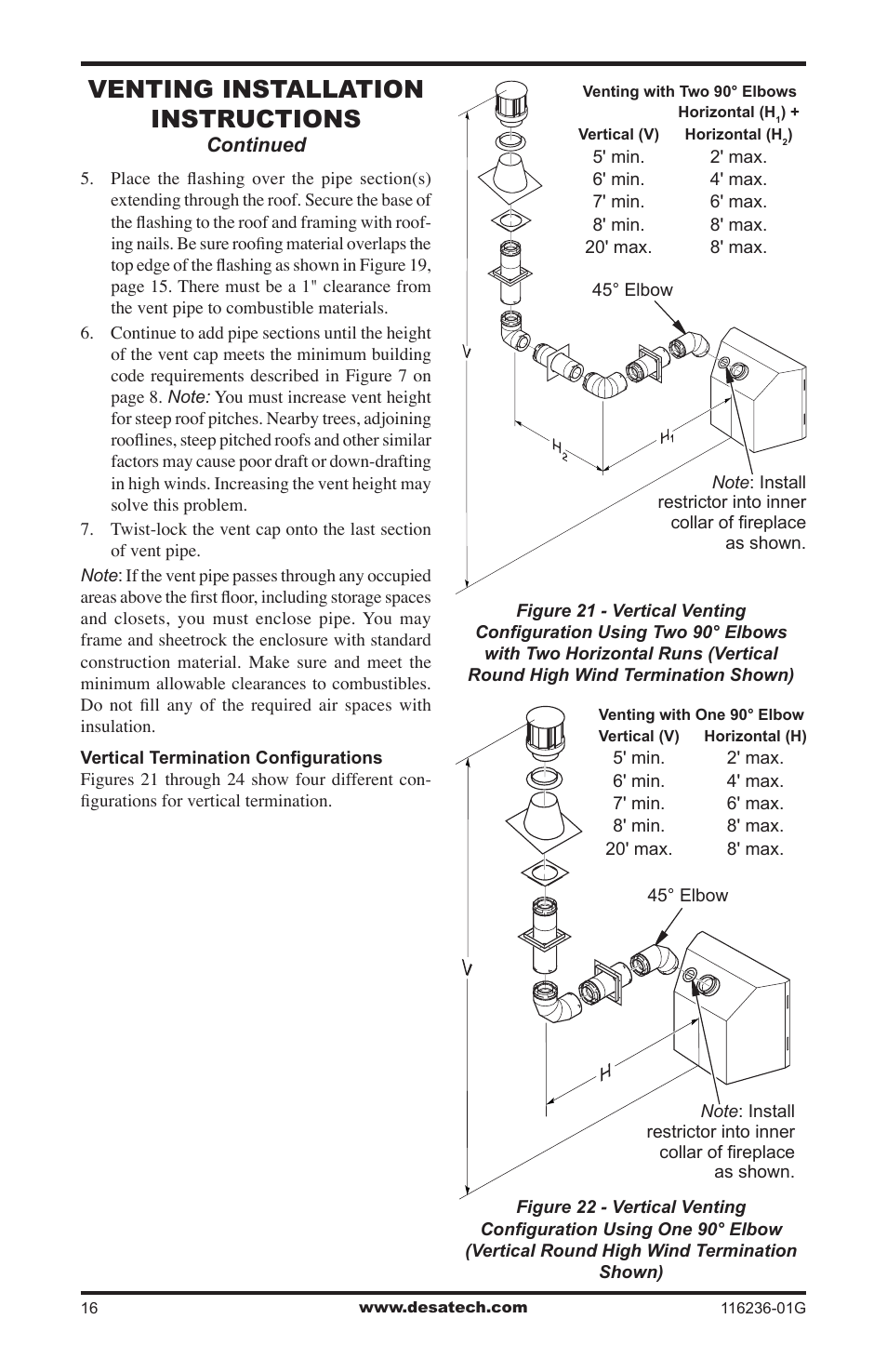 VENTING INSTALLATION INSTRUCTIONS
Continued

5. Place the flashing over the pipe section(s) extending through the roof. Secure the base of the flashing to the roof and framing with roofing nails. Be sure roofing material overlaps the top edge of the flashing as shown in Figure 19, page 15. There must be a 1" clearance from the vent pipe to combustible materials.

6. Continue to add pipe sections until the height of the vent cap meets the minimum building code requirements described in Figure 7 on page 8. Note: You must increase vent height for steep roof pitches. Nearby trees, adjoining rooflines, steep pitched roofs and other similar factors may cause poor draft or down-drafting in high winds. Increasing the vent height may solve this problem.

7. Twist-lock the vent cap onto the last section of vent pipe.

Note: If the vent pipe passes through any occupied areas above the first floor, including storage spaces and closets, you must enclose pipe. You may frame and sheetrock the enclosure with standard construction material. Make sure and meet the minimum allowable clearances to combustibles. Do not fill any of the required air spaces with insulation.

Vertical Termination Configurations
Figures 21 through 24 show four different configurations for vertical termination.

Venting with Two 90° Elbows

| Vertical (V) | Horizontal ($H_1$) + Horizontal ($H_2$) |
|---|---|
| 5' min. | 2' max. |
| 6' min. | 4' max. |
| 7' min. | 6' max. |
| 8' min. | 8' max. |
| 20' max. | 8' max. |

45° Elbow

V

$H_2$

$H_1$

Note: Install restrictor into inner collar of fireplace as shown.

Figure 21 - Vertical Venting Configuration Using Two 90° Elbows with Two Horizontal Runs (Vertical Round High Wind Termination Shown)

Venting with One 90° Elbow

| Vertical (V) | Horizontal (H) |
|---|---|
| 5' min. | 2' max. |
| 6' min. | 4' max. |
| 7' min. | 6' max. |
| 8' min. | 8' max. |
| 20' max. | 8' max. |

45° Elbow

V

H

Note: Install restrictor into inner collar of fireplace as shown.

Figure 22 - Vertical Venting Configuration Using One 90° Elbow (Vertical Round High Wind Termination Shown)

16 www.desatech.com 116236-01G